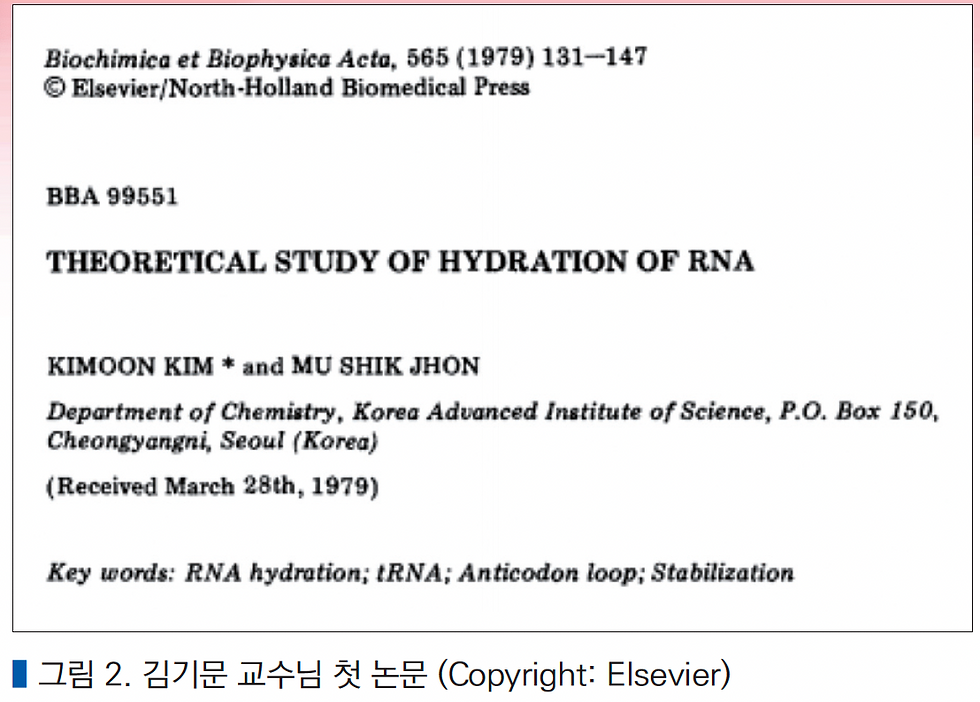 Biochimica et Biophysica Acta, 565 (1979) 131—147
© Elsevier/North-Holland Biomedical Press

BBA 99551

THEORETICAL STUDY OF HYDRATION OF RNA

KIMOON KIM * and MU SHIK JHON

Department of Chemistry, Korea Advanced Institute of Science, P.O. Box 150, Cheongyangni, Seoul (Korea)

(Received March 28th, 1979)

Key words: RNA hydration; tRNA; Anticodon loop; Stabilization

그림 2. 김기문 교수님 첫 논문 (Copyright: Elsevier)